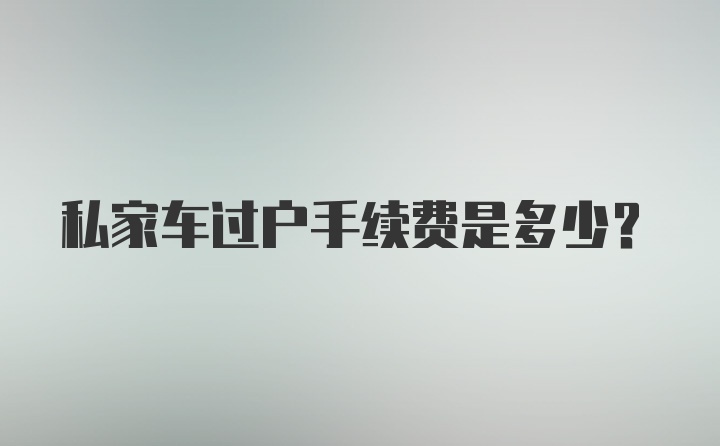 私家车过户手续费是多少？